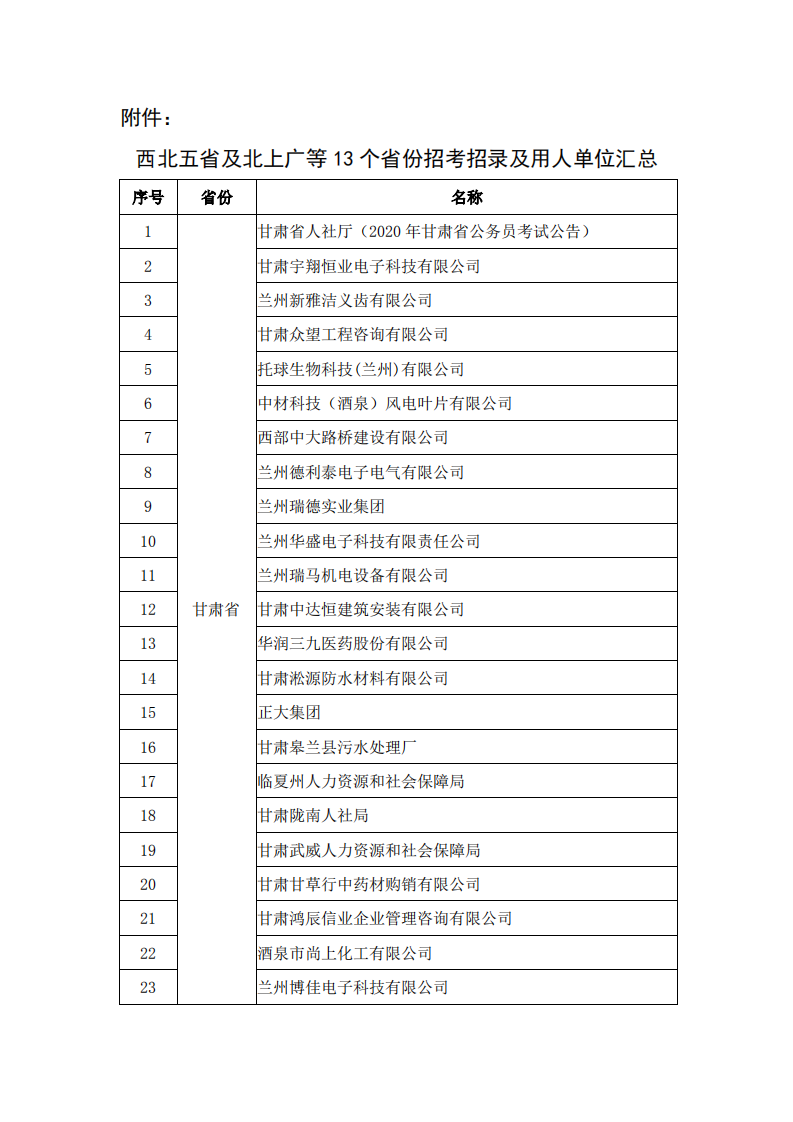 附件：

西北五省及北上广等 13 个省份招考招录及用人单位汇总

| 序号 | 省份 | 名称 |
|---|---|---|
| 1 | 甘肃省 | 甘肃省人社厅（2020 年甘肃省公务员考试公告） |
| 2 | | 甘肃宇翔恒业电子科技有限公司 |
| 3 | | 兰州新雅洁义齿有限公司 |
| 4 | | 甘肃众望工程咨询有限公司 |
| 5 | | 托球生物科技(兰州)有限公司 |
| 6 | | 中材科技（酒泉）风电叶片有限公司 |
| 7 | | 西部中大路桥建设有限公司 |
| 8 | | 兰州德利泰电子电气有限公司 |
| 9 | | 兰州瑞德实业集团 |
| 10 | | 兰州华盛电子科技有限责任公司 |
| 11 | | 兰州瑞马机电设备有限公司 |
| 12 | | 甘肃中达恒建筑安装有限公司 |
| 13 | | 华润三九医药股份有限公司 |
| 14 | | 甘肃淞源防水材料有限公司 |
| 15 | | 正大集团 |
| 16 | | 甘肃皋兰县污水处理厂 |
| 17 | | 临夏州人力资源和社会保障局 |
| 18 | | 甘肃陇南人社局 |
| 19 | | 甘肃武威人力资源和社会保障局 |
| 20 | | 甘肃甘草行中药材购销有限公司 |
| 21 | | 甘肃鸿辰信业企业管理咨询有限公司 |
| 22 | | 酒泉市尚上化工有限公司 |
| 23 | | 兰州博佳电子科技有限公司 |